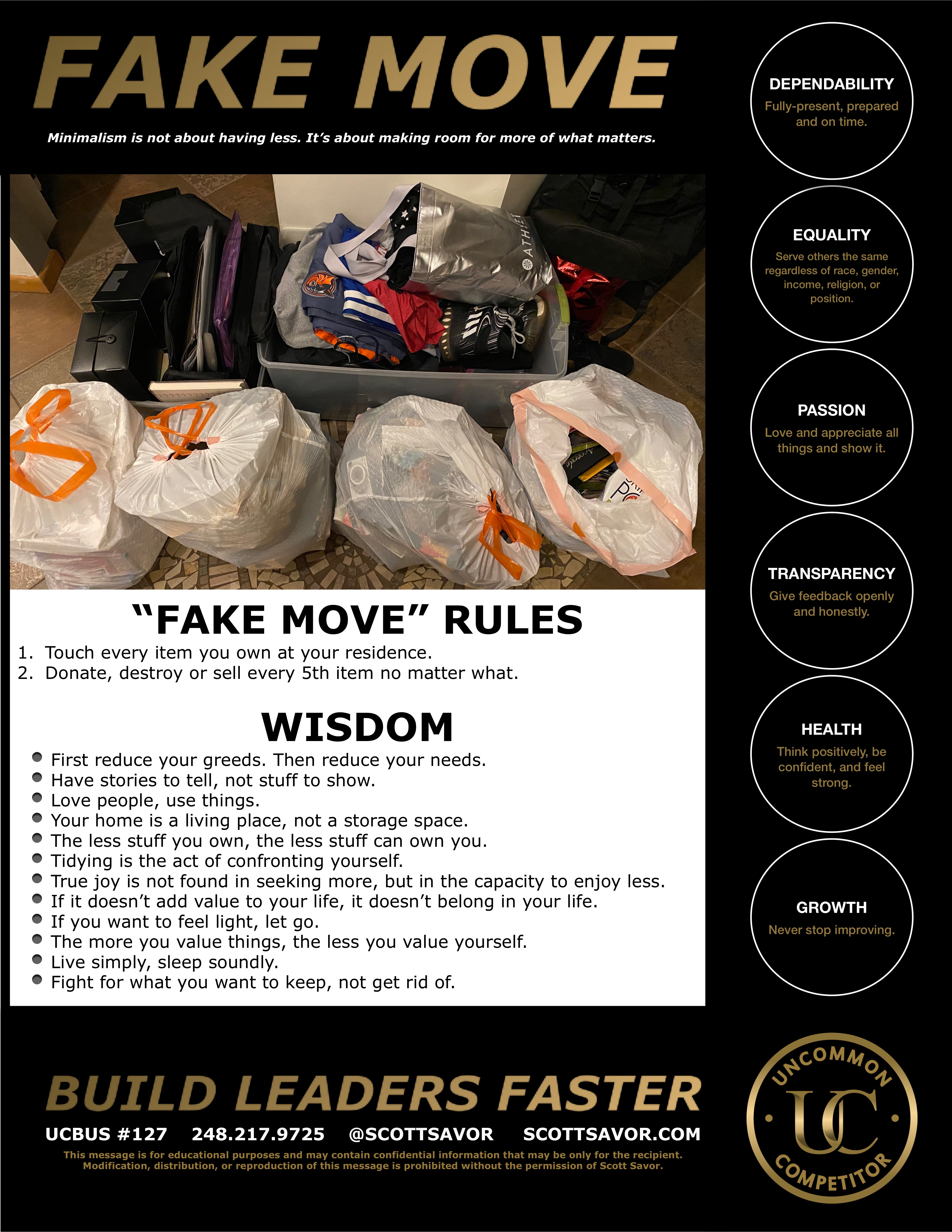 FAKE MOVE

Minimalism is not about having less. It's about making room for more of what matters.

"FAKE MOVE" RULES

1. Touch every item you own at your residence.
2. Donate, destroy or sell every 5th item no matter what.

WISDOM

• First reduce your greeds. Then reduce your needs.
• Have stories to tell, not stuff to show.
• Love people, use things.
• Your home is a living place, not a storage space.
• The less stuff you own, the less stuff can own you.
• Tidying is the act of confronting yourself.
• True joy is not found in seeking more, but in the capacity to enjoy less.
• If it doesn't add value to your life, it doesn't belong in your life.
• If you want to feel light, let go.
• The more you value things, the less you value yourself.
• Live simply, sleep soundly.
• Fight for what you want to keep, not get rid of.

DEPENDABILITY
Fully-present, prepared and on time.

EQUALITY
Serve others the same regardless of race, gender, income, religion, or position.

PASSION
Love and appreciate all things and show it.

TRANSPARENCY
Give feedback openly and honestly.

HEALTH
Think positively, be confident, and feel strong.

GROWTH
Never stop improving.

BUILD LEADERS FASTER

UCBUS #127 248.217.9725 @SCOTTSAVOR SCOTTSAVOR.COM

This message is for educational purposes and may contain confidential information that may be only for the recipient. Modification, distribution, or reproduction of this message is prohibited without the permission of Scott Savor.

UNCOMMON
UC
COMPETITOR